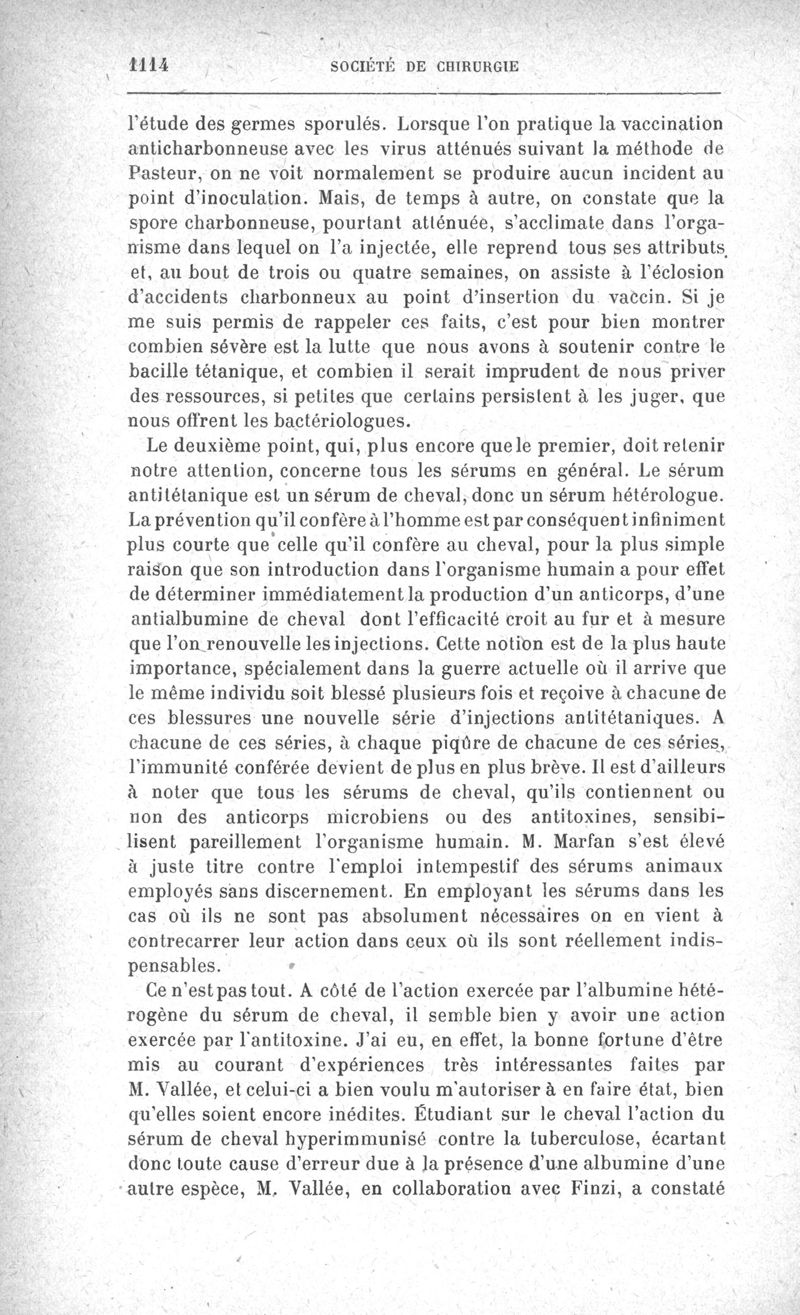 1114 SOCIÉTÉ DE CHIRURGIE

l'étude des germes sporulés. Lorsque l'on pratique la vaccination anticharbonneuse avec les virus atténués suivant la méthode de Pasteur, on ne voit normalement se produire aucun incident au point d'inoculation. Mais, de temps à autre, on constate que la spore charbonneuse, pourtant atténuée, s'acclimate dans l'organisme dans lequel on l'a injectée, elle reprend tous ses attributs et, au bout de trois ou quatre semaines, on assiste à l'éclosion d'accidents charbonneux au point d'insertion du vaccin. Si je me suis permis de rappeler ces faits, c'est pour bien montrer combien sévère est la lutte que nous avons à soutenir contre le bacille tétanique, et combien il serait imprudent de nous priver des ressources, si petites que certains persistent à les juger, que nous offrent les bactériologues.

Le deuxième point, qui, plus encore que le premier, doit retenir notre attention, concerne tous les sérums en général. Le sérum antitétanique est un sérum de cheval, donc un sérum hétérologue. La prévention qu'il confère à l'homme est par conséquent infiniment plus courte que celle qu'il confère au cheval, pour la plus simple raison que son introduction dans l'organisme humain a pour effet de déterminer immédiatement la production d'un anticorps, d'une antialbumine de cheval dont l'efficacité croit au fur et à mesure que l'on renouvelle les injections. Cette notion est de la plus haute importance, spécialement dans la guerre actuelle où il arrive que le même individu soit blessé plusieurs fois et reçoive à chacune de ces blessures une nouvelle série d'injections antitétaniques. A chacune de ces séries, à chaque piqûre de chacune de ces séries, l'immunité conférée devient de plus en plus brève. Il est d'ailleurs à noter que tous les sérums de cheval, qu'ils contiennent ou non des anticorps microbiens ou des antitoxines, sensibilisent pareillement l'organisme humain. M. Marfan s'est élevé à juste titre contre l'emploi intempestif des sérums animaux employés sans discernement. En employant les sérums dans les cas où ils ne sont pas absolument nécessaires on en vient à contrecarrer leur action dans ceux où ils sont réellement indispensables.

Ce n'est pas tout. A côté de l'action exercée par l'albumine hétérogène du sérum de cheval, il semble bien y avoir une action exercée par l'antitoxine. J'ai eu, en effet, la bonne fortune d'être mis au courant d'expériences très intéressantes faites par M. Vallée, et celui-ci a bien voulu m'autoriser à en faire état, bien qu'elles soient encore inédites. Étudiant sur le cheval l'action du sérum de cheval hyperimmunisé contre la tuberculose, écartant donc toute cause d'erreur due à la présence d'une albumine d'une autre espèce, M. Vallée, en collaboration avec Finzi, a constaté